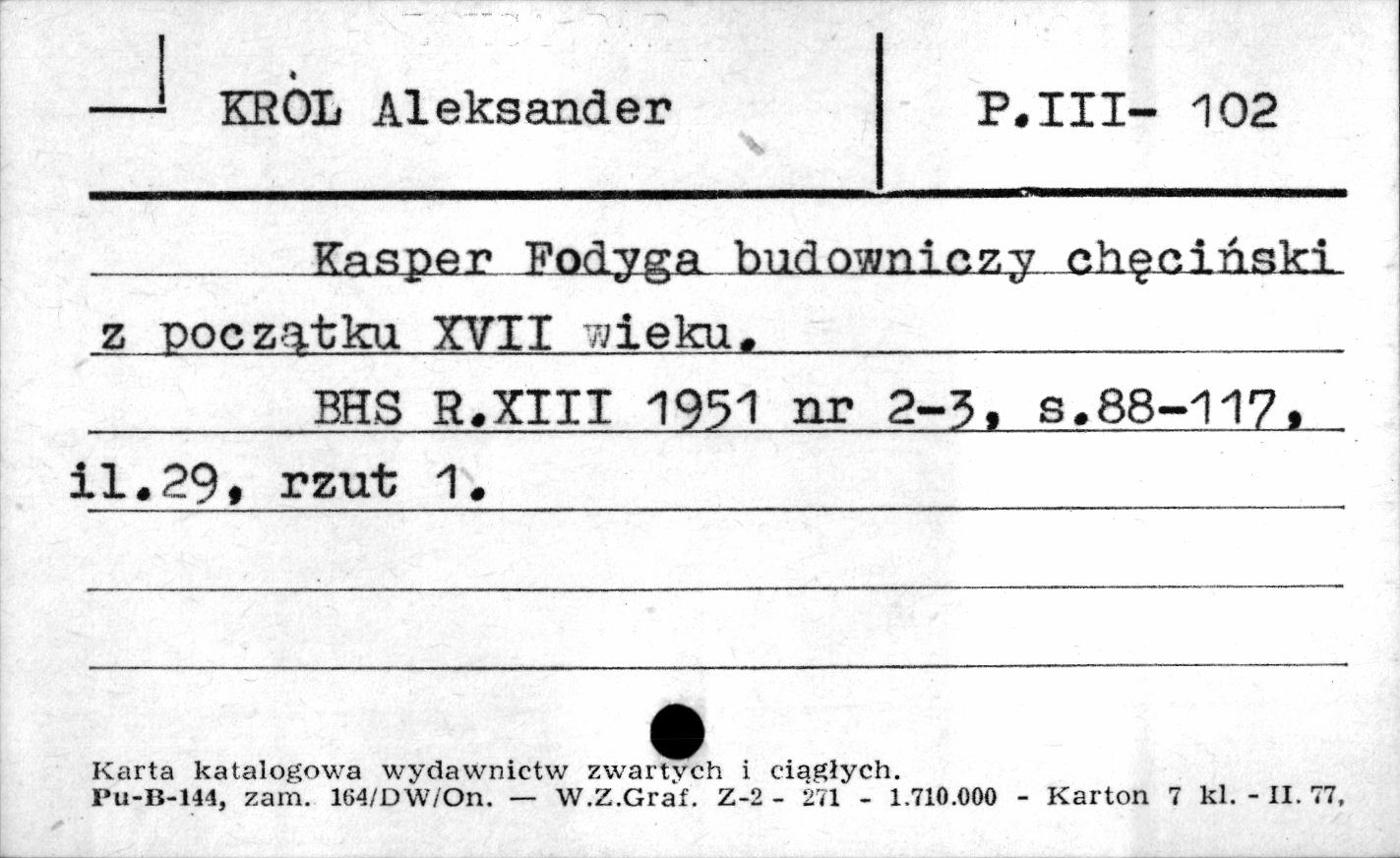 KRÓL Aleksander

P.III- 102

Kasper Fodyga budowniczy chęciński z początku XVII wieku.

BHS R.XIII 1951 nr 2-3, s.88-117, il.29, rzut 1.

Karta katalogowa wydawnictw zwartych i ciągłych.
Pu-B-144, zam. 164/DW/On. — W.Z.Graf. Z-2 - 271 - 1.710.000 - Karton 7 kl. - II. 77,